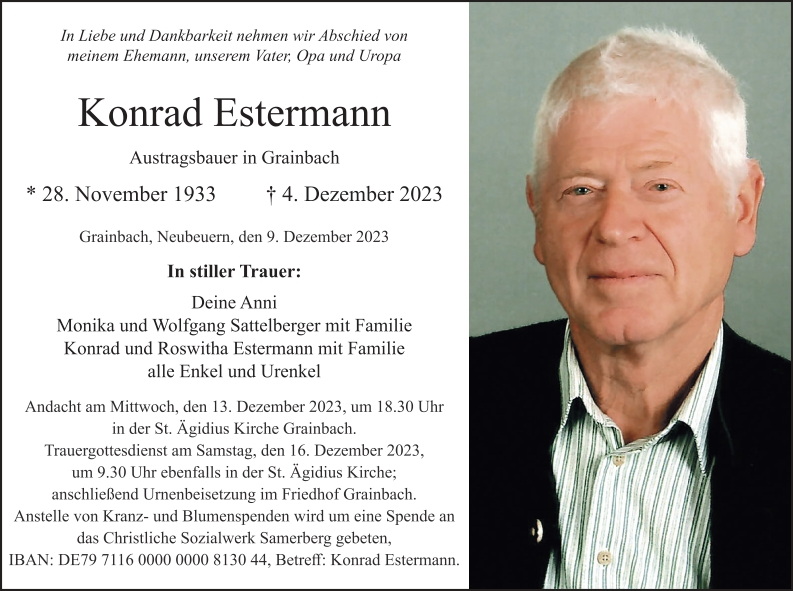 In Liebe und Dankbarkeit nehmen wir Abschied von meinem Ehemann, unserem Vater, Opa und Uropa

Konrad Estermann

Austragsbauer in Grainbach

* 28. November 1933 † 4. Dezember 2023

Grainbach, Neubeuern, den 9. Dezember 2023

In stiller Trauer:

Deine Anni
Monika und Wolfgang Sattelberger mit Familie
Konrad und Roswitha Estermann mit Familie
alle Enkel und Urenkel

Andacht am Mittwoch, den 13. Dezember 2023, um 18.30 Uhr in der St. Ägidius Kirche Grainbach.
Trauergottesdienst am Samstag, den 16. Dezember 2023, um 9.30 Uhr ebenfalls in der St. Ägidius Kirche; anschließend Urnenbeisetzung im Friedhof Grainbach.
Anstelle von Kranz- und Blumenspenden wird um eine Spende an das Christliche Sozialwerk Samerberg gebeten,
IBAN: DE79 7116 0000 0000 8130 44, Betreff: Konrad Estermann.